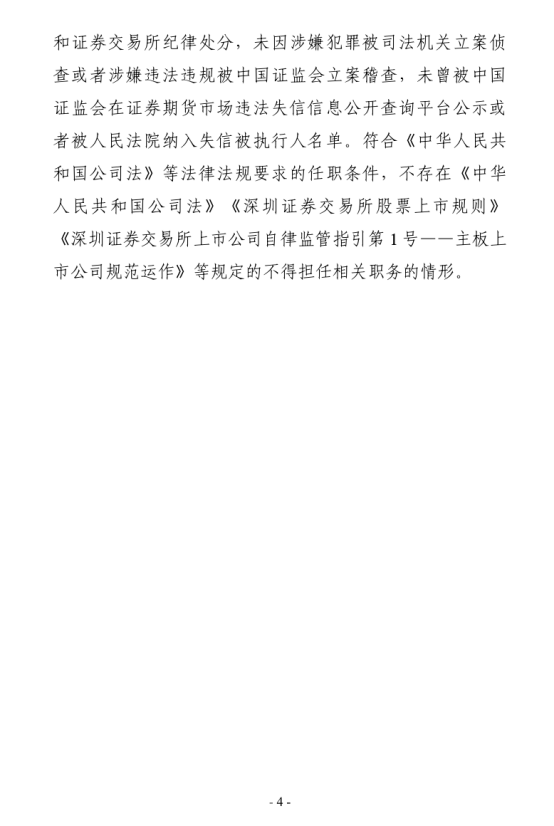 和证券交易所纪律处分，未因涉嫌犯罪被司法机关立案侦查或者涉嫌违法违规被中国证监会立案稽查，未曾被中国证监会在证券期货市场违法失信信息公开查询平台公示或者被人民法院纳入失信被执行人名单。符合《中华人民共和国公司法》等法律法规要求的任职条件，不存在《中华人民共和国公司法》《深圳证券交易所股票上市规则》《深圳证券交易所上市公司自律监管指引第1号——主板上市公司规范运作》等规定的不得担任相关职务的情形。

- 4 -